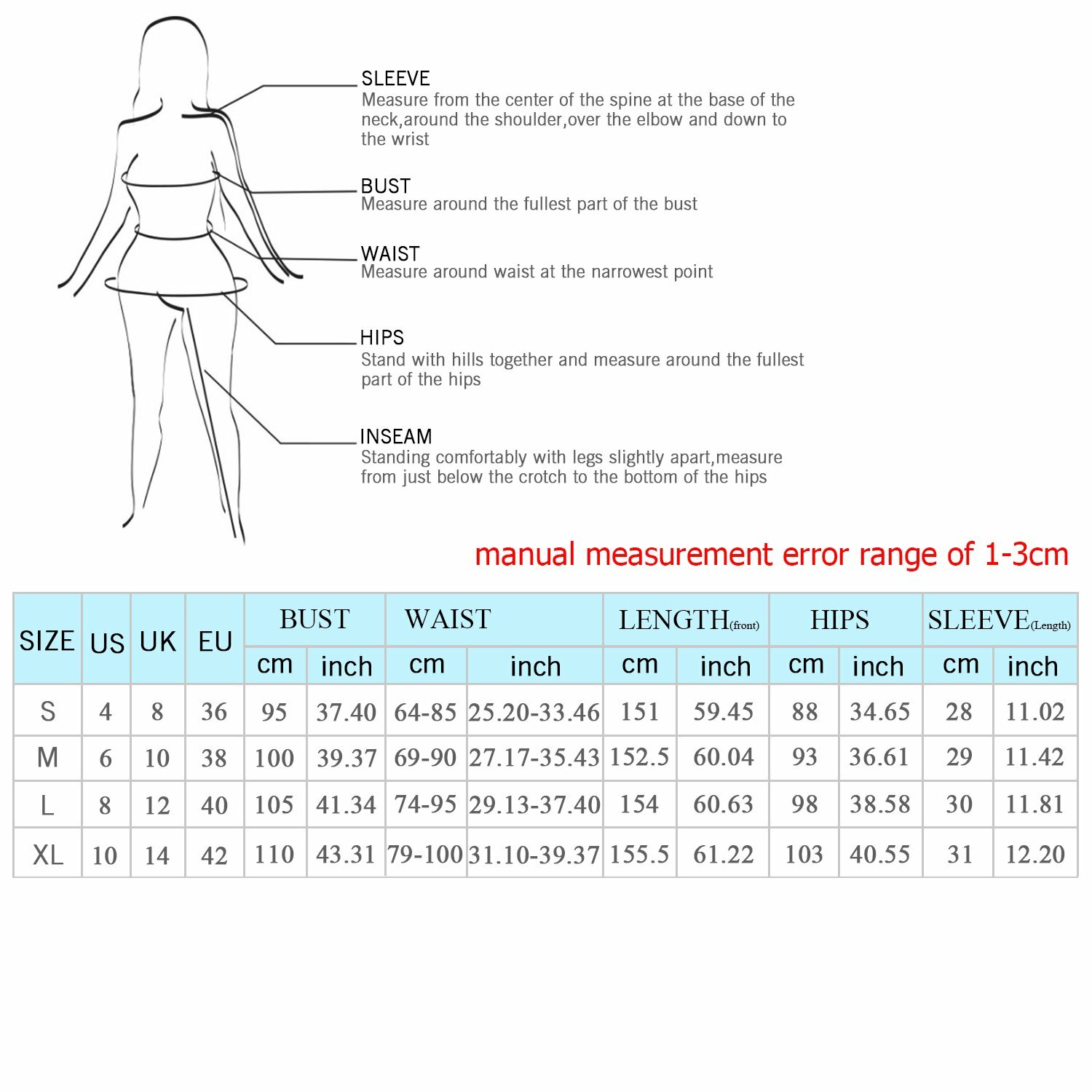 SLEEVE
Measure from the center of the spine at the base of the neck,around the shoulder,over the elbow and down to the wrist

BUST
Measure around the fullest part of the bust

WAIST
Measure around waist at the narrowest point

HIPS
Stand with hills together and measure around the fullest part of the hips

INSEAM
Standing comfortably with legs slightly apart,measure from just below the crotch to the bottom of the hips

manual measurement error range of 1-3cm

| SIZE | US | UK | EU | BUST cm | BUST inch | WAIST cm | WAIST inch | LENGTH(front) cm | LENGTH(front) inch | HIPS cm | HIPS inch | SLEEVE(Length) cm | SLEEVE(Length) inch |
|---|---|---|---|---|---|---|---|---|---|---|---|---|---|
| S | 4 | 8 | 36 | 95 | 37.40 | 64-85 | 25.20-33.46 | 151 | 59.45 | 88 | 34.65 | 28 | 11.02 |
| M | 6 | 10 | 38 | 100 | 39.37 | 69-90 | 27.17-35.43 | 152.5 | 60.04 | 93 | 36.61 | 29 | 11.42 |
| L | 8 | 12 | 40 | 105 | 41.34 | 74-95 | 29.13-37.40 | 154 | 60.63 | 98 | 38.58 | 30 | 11.81 |
| XL | 10 | 14 | 42 | 110 | 43.31 | 79-100 | 31.10-39.37 | 155.5 | 61.22 | 103 | 40.55 | 31 | 12.20 |